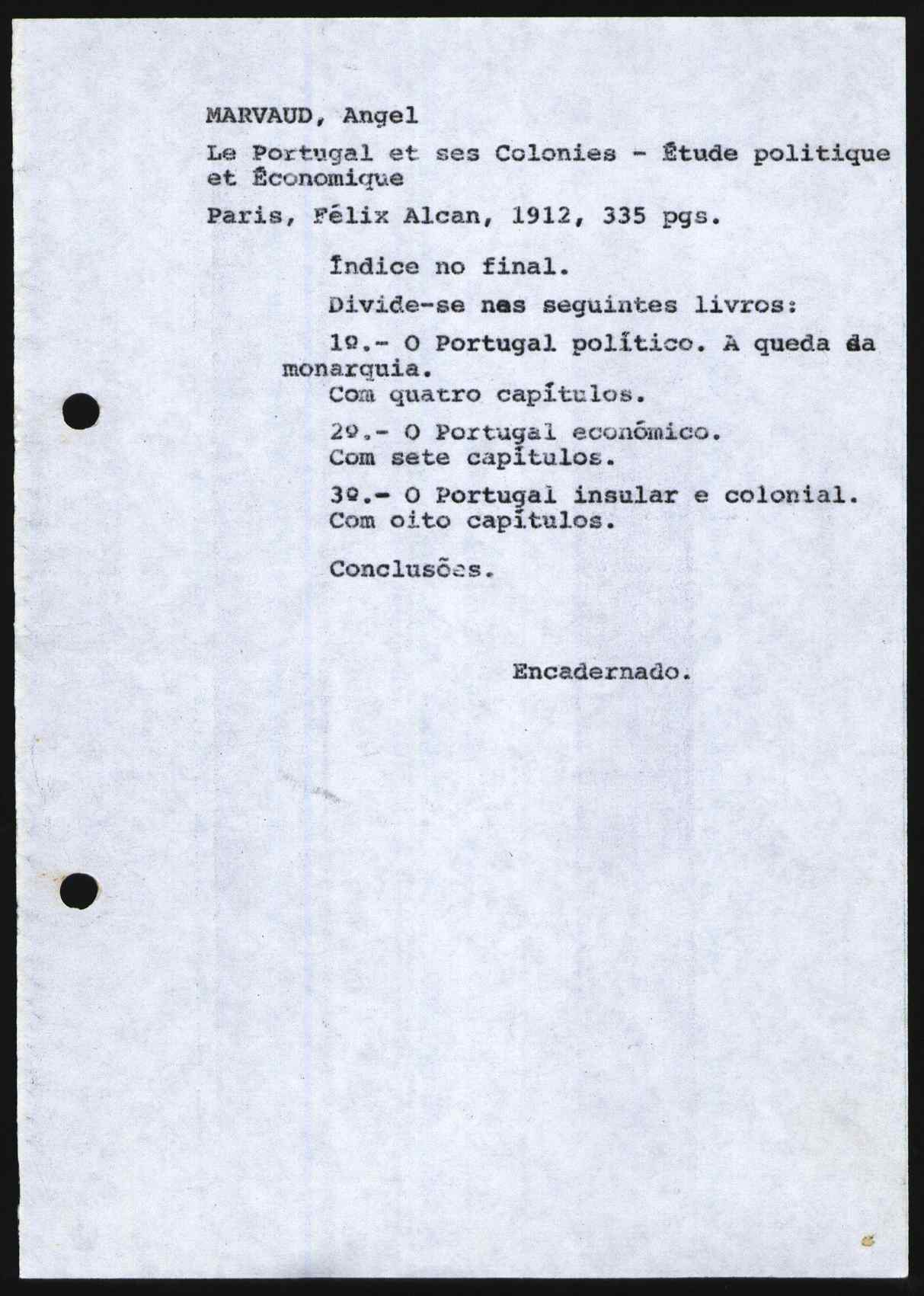 MARVAUD, Angel

Le Portugal et ses Colonies - Étude politique et Économique

Paris, Félix Alcan, 1912, 335 pgs.

Índice no final.

Divide-se nas seguintes livros:

1º.- O Portugal político. A queda da monarquia.
Com quatro capítulos.

2º.- O Portugal económico.
Com sete capítulos.

3º.- O Portugal insular e colonial.
Com oito capítulos.

Conclusões.

Encadernado.